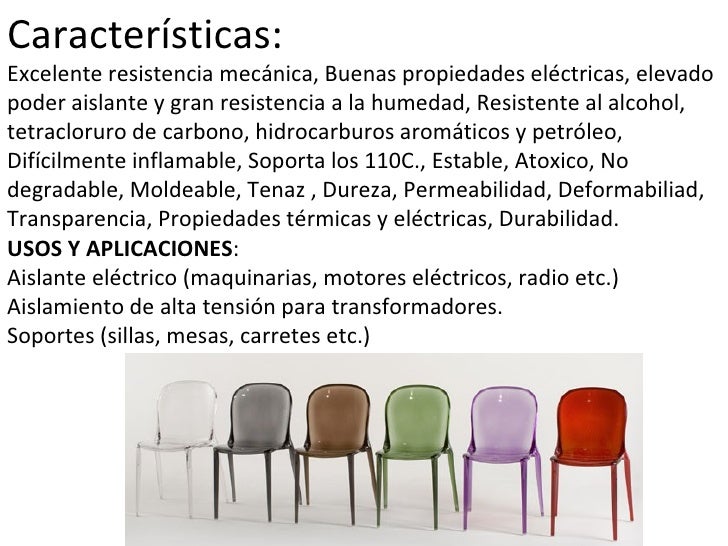 Características:
Excelente resistencia mecánica, Buenas propiedades eléctricas, elevado poder aislante y gran resistencia a la humedad, Resistente al alcohol, tetracloruro de carbono, hidrocarburos aromáticos y petróleo, Difícilmente inflamable, Soporta los 110C., Estable, Atoxico, No degradable, Moldeable, Tenaz , Dureza, Permeabilidad, Deformabiliad, Transparencia, Propiedades térmicas y eléctricas, Durabilidad.
USOS Y APLICACIONES:
Aislante eléctrico (maquinarias, motores eléctricos, radio etc.)
Aislamiento de alta tensión para transformadores.
Soportes (sillas, mesas, carretes etc.)